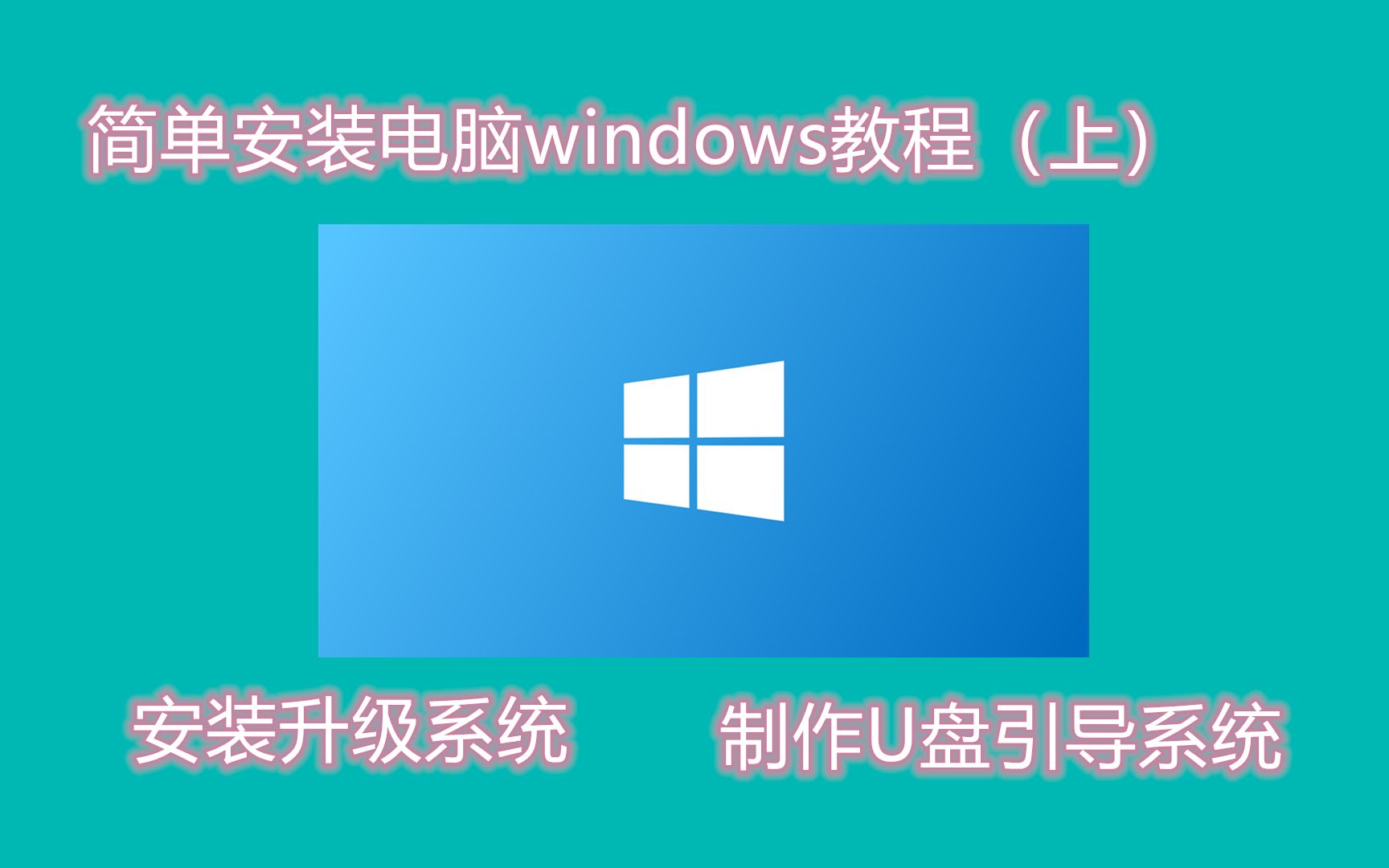 简单安装电脑windows教程（上）

安装升级系统

制作U盘引导系统